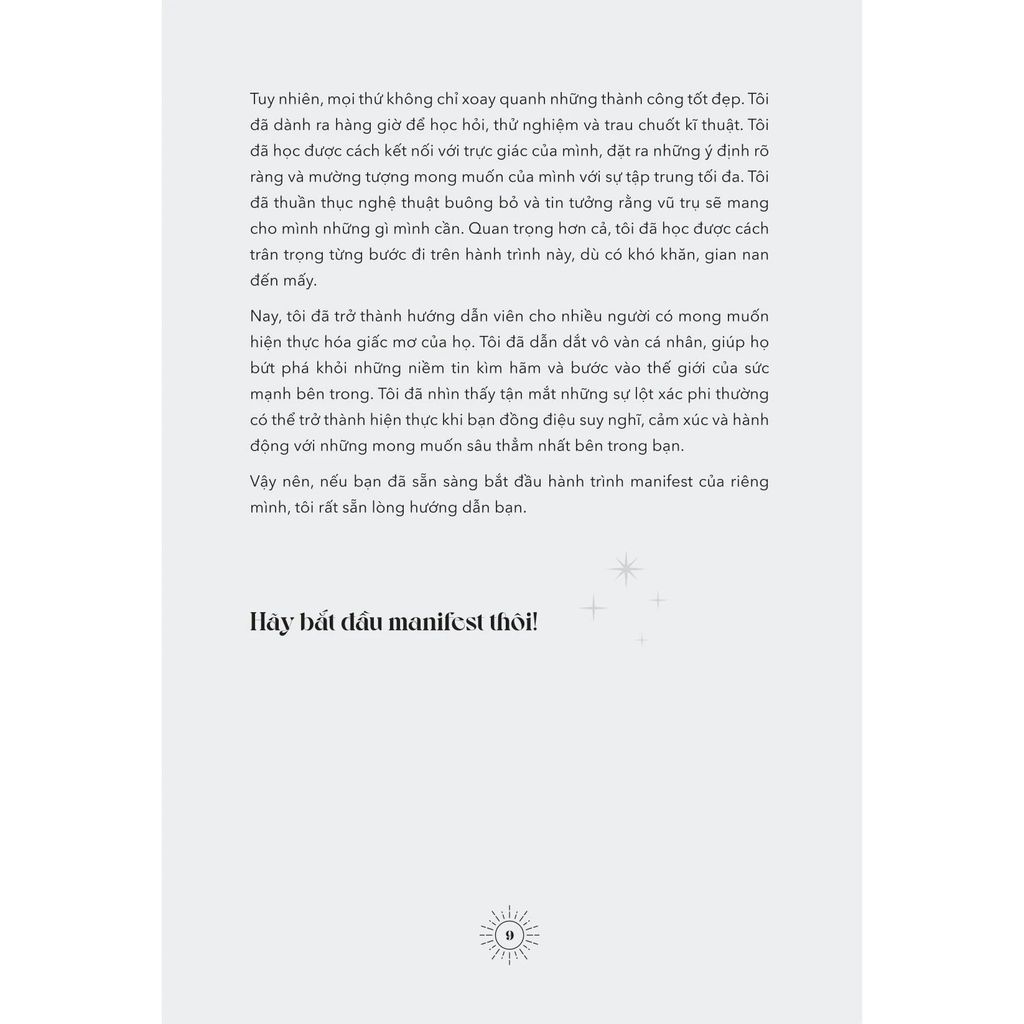 Tuy nhiên, mọi thứ không chỉ xoay quanh những thành công tốt đẹp. Tôi đã dành ra hàng giờ để học hỏi, thử nghiệm và trau chuốt kĩ thuật. Tôi đã học được cách kết nối với trực giác của mình, đặt ra những ý định rõ ràng và mường tượng mong muốn của mình với sự tập trung tối đa. Tôi đã thuần thục nghệ thuật buông bỏ và tin tưởng rằng vũ trụ sẽ mang cho mình những gì mình cần. Quan trọng hơn cả, tôi đã học được cách trân trọng từng bước đi trên hành trình này, dù có khó khăn, gian nan đến mấy.

Nay, tôi đã trở thành hướng dẫn viên cho nhiều người có mong muốn hiện thực hóa giấc mơ của họ. Tôi đã dẫn dắt vô vàn cá nhân, giúp họ bứt phá khỏi những niềm tin kìm hãm và bước vào thế giới của sức mạnh bên trong. Tôi đã nhìn thấy tận mắt những sự lột xác phi thường có thể trở thành hiện thực khi bạn đồng điệu suy nghĩ, cảm xúc và hành động với những mong muốn sâu thẳm nhất bên trong bạn.

Vậy nên, nếu bạn đã sẵn sàng bắt đầu hành trình manifest của riêng mình, tôi rất sẵn lòng hướng dẫn bạn.

Hãy bắt đầu manifest thôi!

9